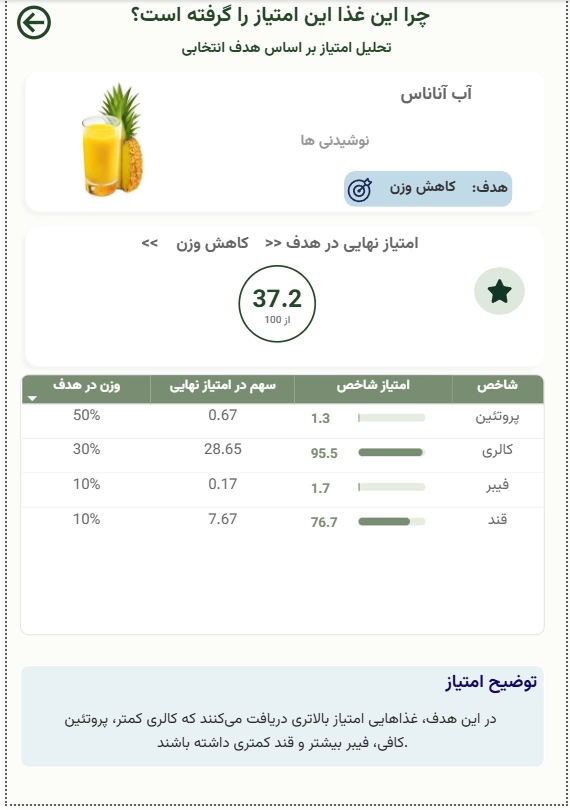 چرا این غذا این امتیاز را گرفته است؟
تحلیل امتیاز بر اساس هدف انتخابی

آب آناناس
نوشیدنی ها
هدف: کاهش وزن

امتیاز نهایی در هدف << کاهش وزن >>
37.2
از 100

| شاخص | امتیاز شاخص | سهم در امتیاز نهایی | وزن در هدف |
|---|---|---|---|
| پروتئین | 1.3 | 0.67 | 50% |
| کالری | 95.5 | 28.65 | 30% |
| فیبر | 1.7 | 0.17 | 10% |
| قند | 76.7 | 7.67 | 10% |

توضیح امتیاز
در این هدف، غذاهایی امتیاز بالاتری دریافت می‌کنند که کالری کمتر، پروتئین کافی، فیبر بیشتر و قند کمتری داشته باشند.